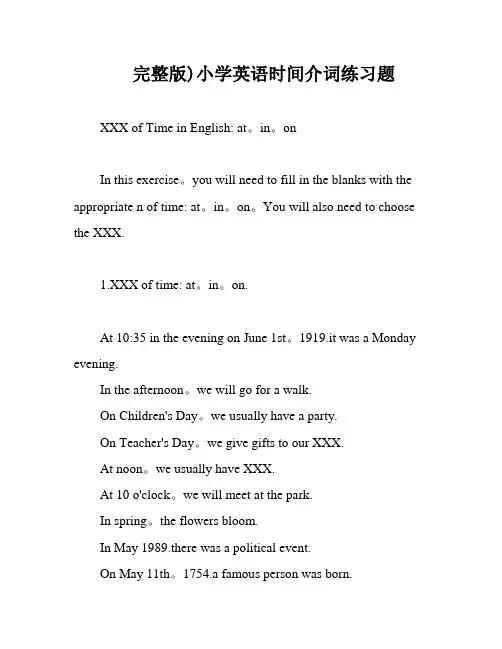 完整版)小学英语时间介词练习题

XXX of Time in English: at。in。on

In this exercise。you will need to fill in the blanks with the appropriate n of time: at。in。on。You will also need to choose the XXX.

1.XXX of time: at。in。on.

At 10:35 in the evening on June 1st。1919.it was a Monday evening.

In the afternoon。we will go for a walk.

On Children's Day。we usually have a party.

On Teacher's Day。we give gifts to our XXX.

At noon。we usually have XXX.

At 10 o'clock。we will meet at the park.

In spring。the flowers bloom.

In May 1989.there was a political event.

On May 11th。1754.a famous person was born.